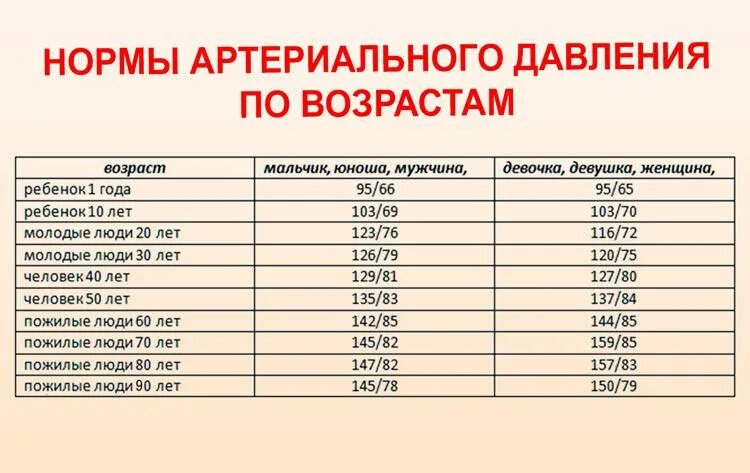 НОРМЫ АРТЕРИАЛЬНОГО ДАВЛЕНИЯ ПО ВОЗРАСТАМ

| возраст | мальчик, юноша, мужчина, | девочка, девушка, женщина, |
|---|---|---|
| ребенок 1 года | 95/66 | 95/65 |
| ребенок 10 лет | 103/69 | 103/70 |
| молодые люди 20 лет | 123/76 | 116/72 |
| молодые люди 30 лет | 126/79 | 120/75 |
| человек 40 лет | 129/81 | 127/80 |
| человек 50 лет | 135/83 | 137/84 |
| пожилые люди 60 лет | 142/85 | 144/85 |
| пожилые люди 70 лет | 145/82 | 159/85 |
| пожилые люди 80 лет | 147/82 | 157/83 |
| пожилые люди 90 лет | 145/78 | 150/79 |